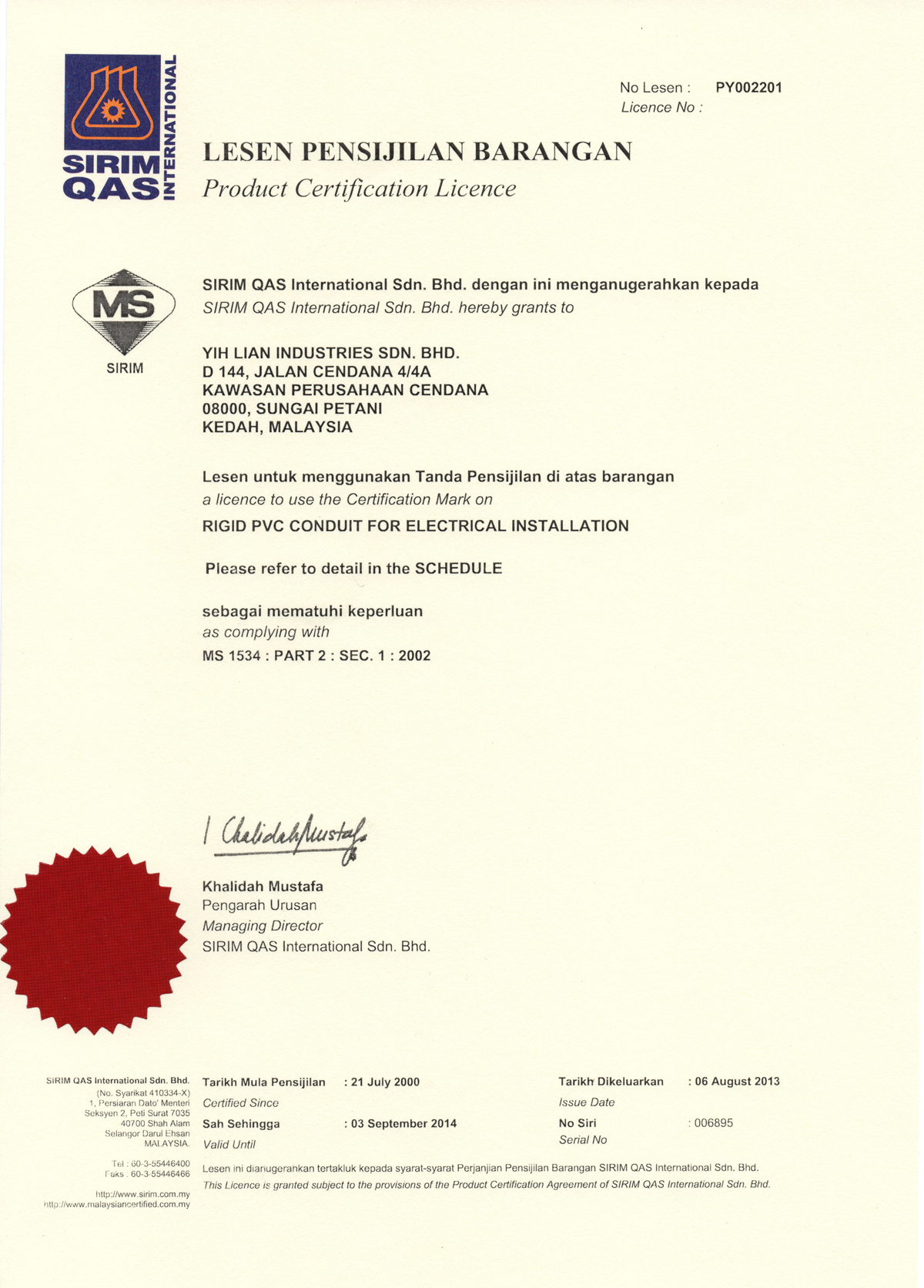 SIRIM QAS INTERNATIONAL

No Lesen : PY002201
Licence No :

LESEN PENSIJILAN BARANGAN
Product Certification Licence

MS
SIRIM

SIRIM QAS International Sdn. Bhd. dengan ini menganugerahkan kepada
SIRIM QAS International Sdn. Bhd. hereby grants to

YIH LIAN INDUSTRIES SDN. BHD.
D 144, JALAN CENDANA 4/4A
KAWASAN PERUSAHAAN CENDANA
08000, SUNGAI PETANI
KEDAH, MALAYSIA

Lesen untuk menggunakan Tanda Pensijilan di atas barangan
a licence to use the Certification Mark on
RIGID PVC CONDUIT FOR ELECTRICAL INSTALLATION

Please refer to detail in the SCHEDULE

sebagai mematuhi keperluan
as complying with
MS 1534 : PART 2 : SEC. 1 : 2002

Khalidah Mustafa

Khalidah Mustafa
Pengarah Urusan
Managing Director
SIRIM QAS International Sdn. Bhd.

SIRIM QAS International Sdn. Bhd.
(No. Syarikat 410334-X)
1, Persiaran Dato' Menteri
Seksyen 2, Peti Surat 7035
40700 Shah Alam
Selangor Darul Ehsan
MALAYSIA.

Tel : 60-3-55446400
Faks : 60-3-55446466

http://www.sirim.com.my
http://www.malaysiancertified.com.my

Tarikh Mula Pensijilan : 21 July 2000
Certified Since
Sah Sehingga : 03 September 2014
Valid Until

Tarikh Dikeluarkan : 06 August 2013
Issue Date
No Siri : 006895
Serial No

Lesen ini dianugerahkan tertakluk kepada syarat-syarat Perjanjian Pensijilan Barangan SIRIM QAS International Sdn. Bhd.
This Licence is granted subject to the provisions of the Product Certification Agreement of SIRIM QAS International Sdn. Bhd.